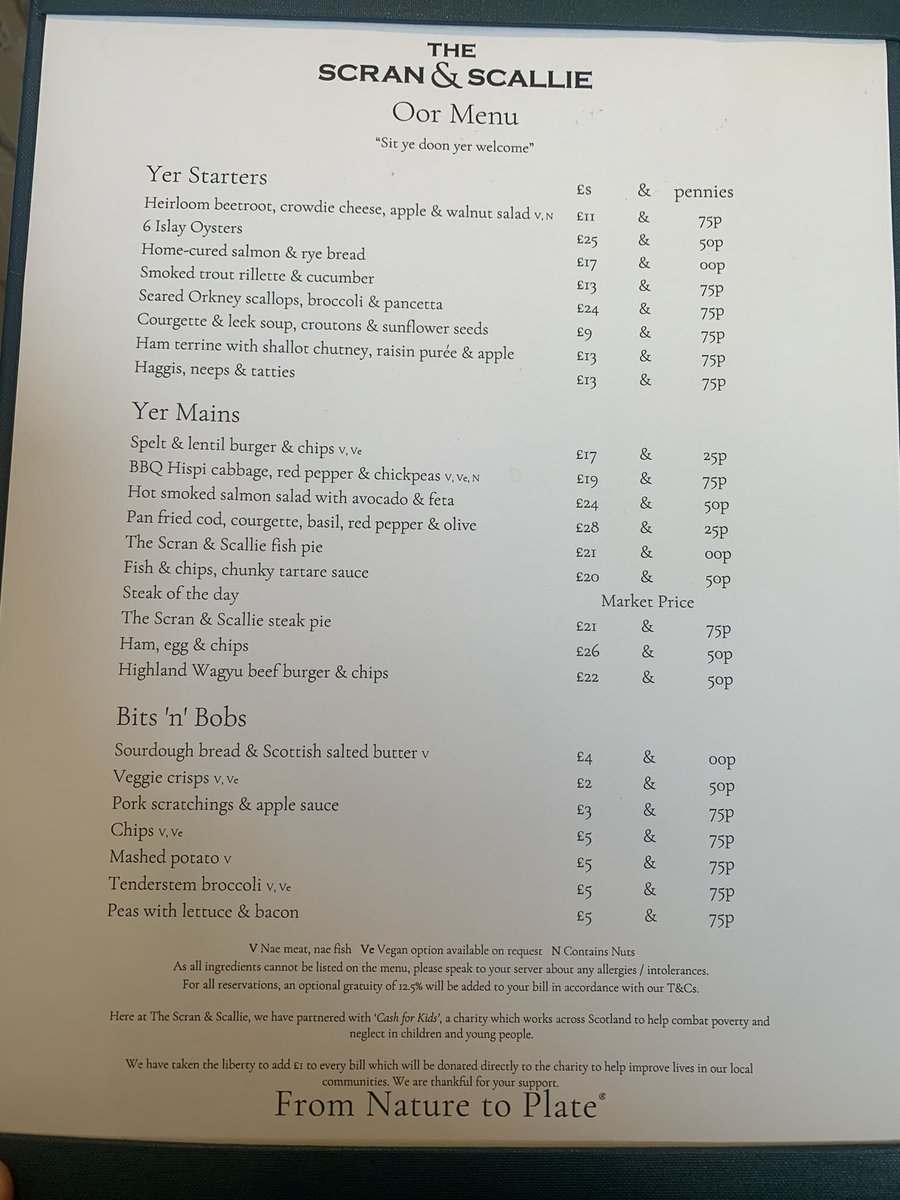 THE
SCRAN & SCALLIE
Oor Menu
"Sit ye doon yer welcome"

Yer Starters

| | £s | & | pennies |
|---|---|---|---|
| Heirloom beetroot, crowdie cheese, apple & walnut salad V, N | £11 | & | 75p |
| 6 Islay Oysters | £25 | & | 50p |
| Home-cured salmon & rye bread | £17 | & | 00p |
| Smoked trout rillette & cucumber | £13 | & | 75p |
| Seared Orkney scallops, broccoli & pancetta | £24 | & | 75p |
| Courgette & leek soup, croutons & sunflower seeds | £9 | & | 75p |
| Ham terrine with shallot chutney, raisin purée & apple | £13 | & | 75p |
| Haggis, neeps & tatties | £13 | & | 75p |

Yer Mains

| | | | |
|---|---|---|---|
| Spelt & lentil burger & chips V, Ve | £17 | & | 25p |
| BBQ Hispi cabbage, red pepper & chickpeas V, Ve, N | £19 | & | 75p |
| Hot smoked salmon salad with avocado & feta | £24 | & | 50p |
| Pan fried cod, courgette, basil, red pepper & olive | £28 | & | 25p |
| The Scran & Scallie fish pie | £21 | & | 00p |
| Fish & chips, chunky tartare sauce | £20 | & | 50p |
| Steak of the day | Market Price | | |
| The Scran & Scallie steak pie | £21 | & | 75p |
| Ham, egg & chips | £26 | & | 50p |
| Highland Wagyu beef burger & chips | £22 | & | 50p |

Bits 'n' Bobs

| | | | |
|---|---|---|---|
| Sourdough bread & Scottish salted butter V | £4 | & | 00p |
| Veggie crisps V, Ve | £2 | & | 50p |
| Pork scratchings & apple sauce | £3 | & | 75p |
| Chips V, Ve | £5 | & | 75p |
| Mashed potato V | £5 | & | 75p |
| Tenderstem broccoli V, Ve | £5 | & | 75p |
| Peas with lettuce & bacon | £5 | & | 75p |

V Nae meat, nae fish Ve Vegan option available on request N Contains Nuts
As all ingredients cannot be listed on the menu, please speak to your server about any allergies / intolerances.
For all reservations, an optional gratuity of 12.5% will be added to your bill in accordance with our T&Cs.

Here at The Scran & Scallie, we have partnered with 'Cash for Kids', a charity which works across Scotland to help combat poverty and neglect in children and young people.

We have taken the liberty to add £1 to every bill which will be donated directly to the charity to help improve lives in our local communities. We are thankful for your support.

From Nature to Plate®